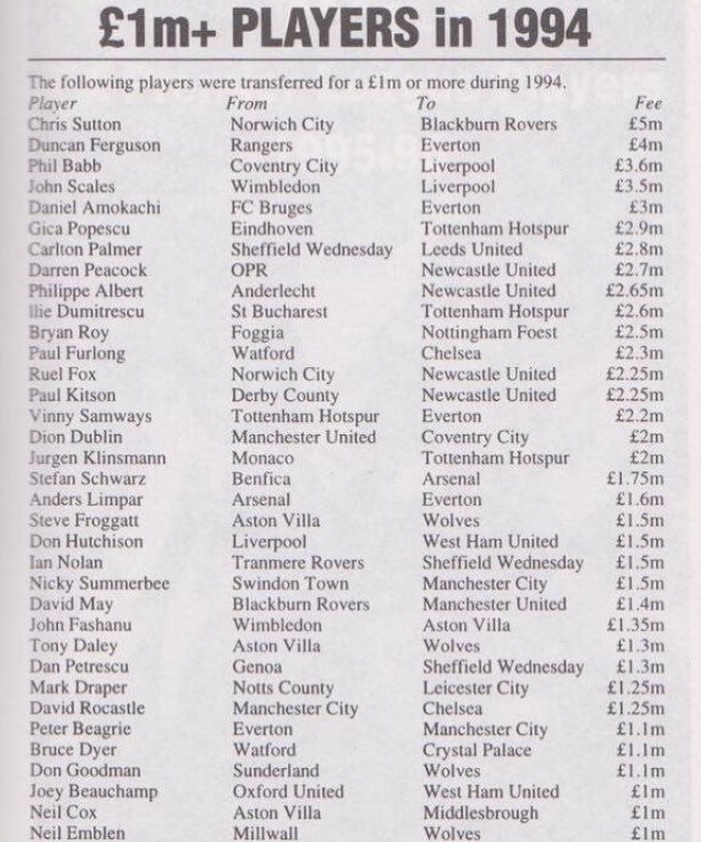 £1m+ PLAYERS in 1994

The following players were transferred for a £1m or more during 1994.

| Player | From | To | Fee |
|---|---|---|---|
| Chris Sutton | Norwich City | Blackburn Rovers | £5m |
| Duncan Ferguson | Rangers | Everton | £4m |
| Phil Babb | Coventry City | Liverpool | £3.6m |
| John Scales | Wimbledon | Liverpool | £3.5m |
| Daniel Amokachi | FC Bruges | Everton | £3m |
| Gica Popescu | Eindhoven | Tottenham Hotspur | £2.9m |
| Carlton Palmer | Sheffield Wednesday | Leeds United | £2.8m |
| Darren Peacock | OPR | Newcastle United | £2.7m |
| Philippe Albert | Anderlecht | Newcastle United | £2.65m |
| Ilie Dumitrescu | St Bucharest | Tottenham Hotspur | £2.6m |
| Bryan Roy | Foggia | Nottingham Foest | £2.5m |
| Paul Furlong | Watford | Chelsea | £2.3m |
| Ruel Fox | Norwich City | Newcastle United | £2.25m |
| Paul Kitson | Derby County | Newcastle United | £2.25m |
| Vinny Samways | Tottenham Hotspur | Everton | £2.2m |
| Dion Dublin | Manchester United | Coventry City | £2m |
| Jurgen Klinsmann | Monaco | Tottenham Hotspur | £2m |
| Stefan Schwarz | Benfica | Arsenal | £1.75m |
| Anders Limpar | Arsenal | Everton | £1.6m |
| Steve Froggatt | Aston Villa | Wolves | £1.5m |
| Don Hutchison | Liverpool | West Ham United | £1.5m |
| Ian Nolan | Tranmere Rovers | Sheffield Wednesday | £1.5m |
| Nicky Summerbee | Swindon Town | Manchester City | £1.5m |
| David May | Blackburn Rovers | Manchester United | £1.4m |
| John Fashanu | Wimbledon | Aston Villa | £1.35m |
| Tony Daley | Aston Villa | Wolves | £1.3m |
| Dan Petrescu | Genoa | Sheffield Wednesday | £1.3m |
| Mark Draper | Notts County | Leicester City | £1.25m |
| David Rocastle | Manchester City | Chelsea | £1.25m |
| Peter Beagrie | Everton | Manchester City | £1.1m |
| Bruce Dyer | Watford | Crystal Palace | £1.1m |
| Don Goodman | Sunderland | Wolves | £1.1m |
| Joey Beauchamp | Oxford United | West Ham United | £1m |
| Neil Cox | Aston Villa | Middlesbrough | £1m |
| Neil Emblen | Millwall | Wolves | £1m |